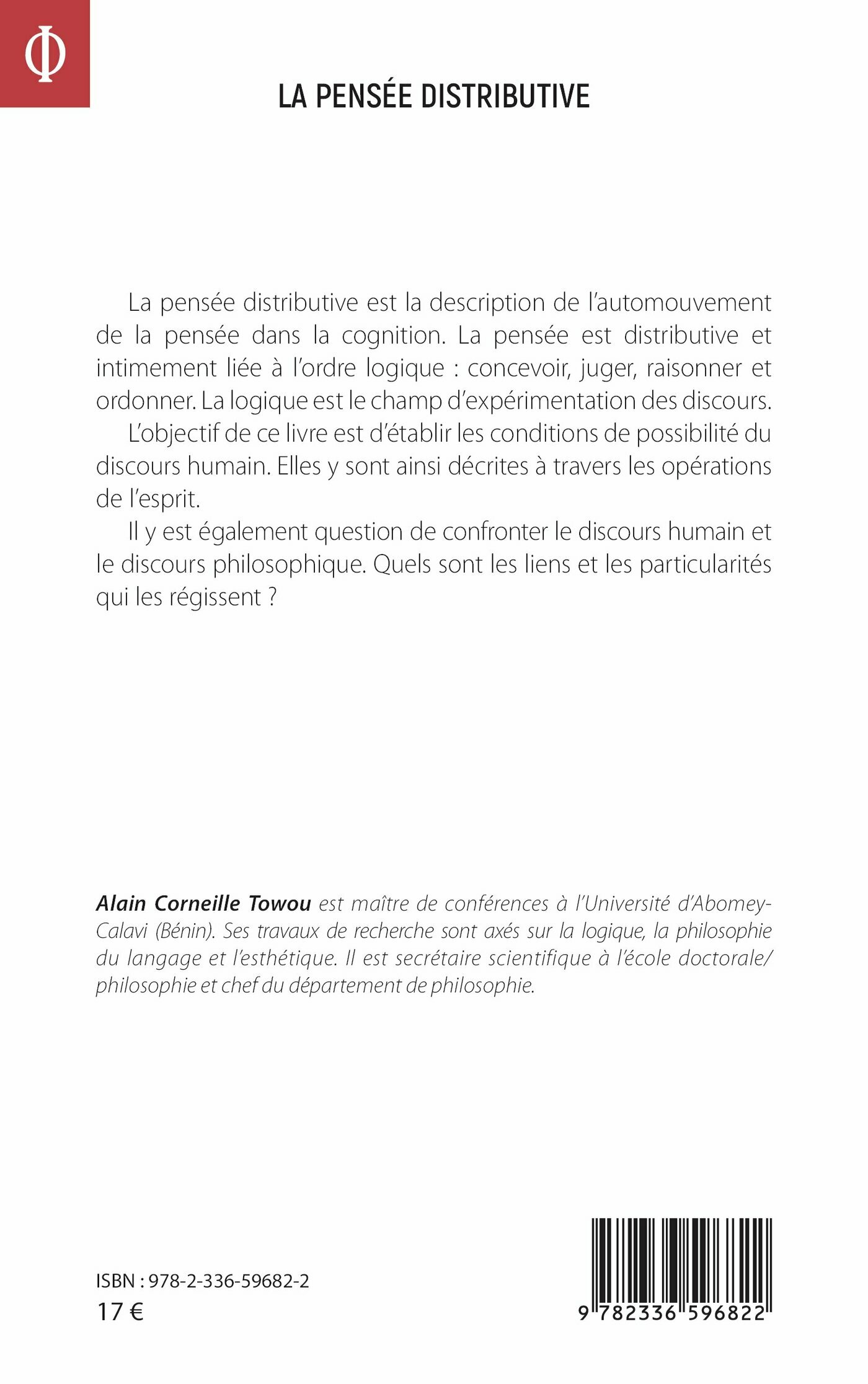 Φ

LA PENSÉE DISTRIBUTIVE

La pensée distributive est la description de l'automouvement de la pensée dans la cognition. La pensée est distributive et intimement liée à l'ordre logique : concevoir, juger, raisonner et ordonner. La logique est le champ d'expérimentation des discours.

L'objectif de ce livre est d'établir les conditions de possibilité du discours humain. Elles y sont ainsi décrites à travers les opérations de l'esprit.

Il y est également question de confronter le discours humain et le discours philosophique. Quels sont les liens et les particularités qui les régissent ?

Alain Corneille Towou est maître de conférences à l'Université d'Abomey-Calavi (Bénin). Ses travaux de recherche sont axés sur la logique, la philosophie du langage et l'esthétique. Il est secrétaire scientifique à l'école doctorale/philosophie et chef du département de philosophie.

ISBN : 978-2-336-59682-2

17 €

9 782336 596822